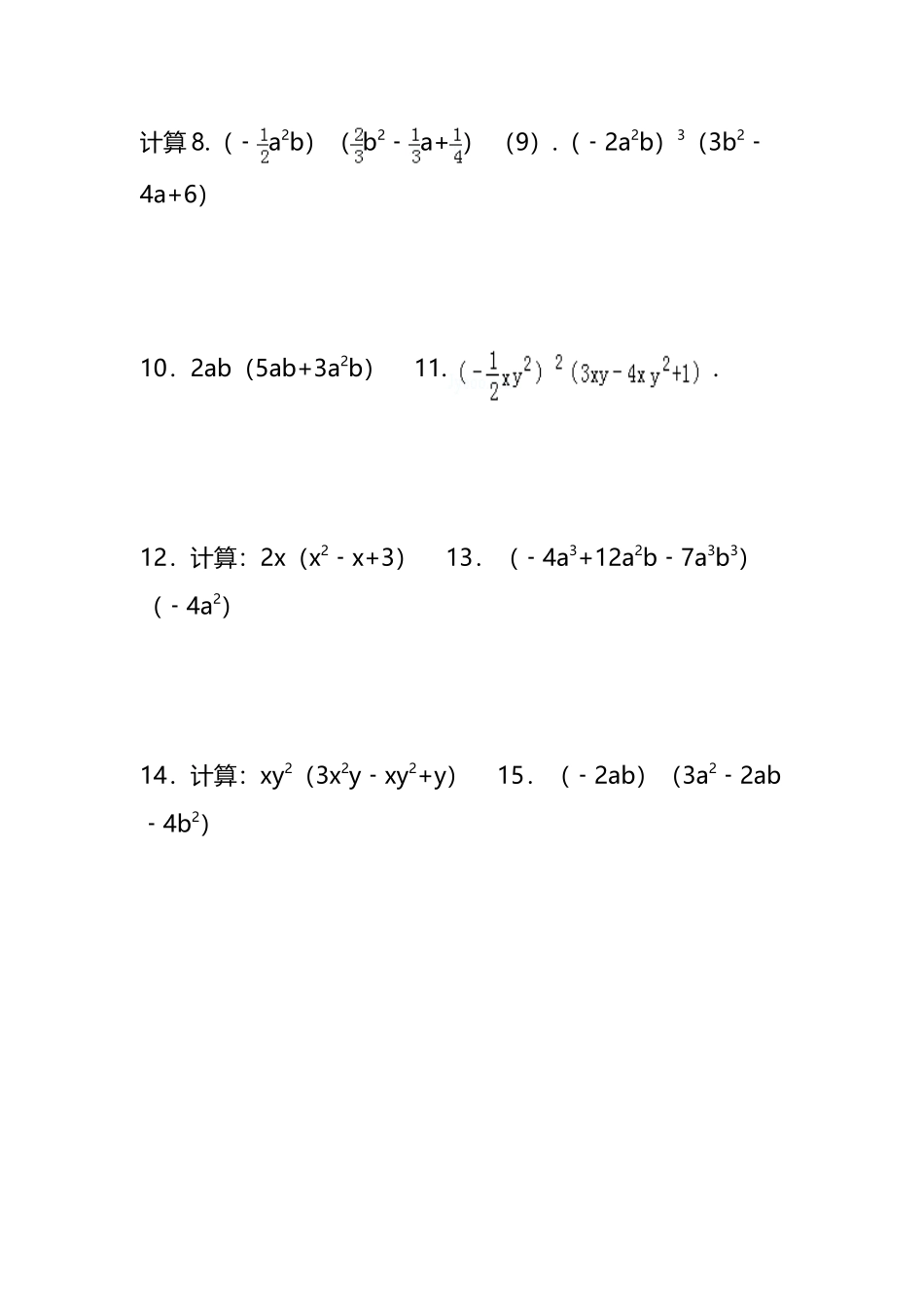 计算8.$(-\frac{1}{2}a^2b)(\frac{2}{3}b^2-\frac{1}{3}a+\frac{1}{4})$ (9).$(-2a^2b)^3(3b^2-4a+6)$

10.$2ab(5ab+3a^2b)$ 11.$(-\frac{1}{2}xy^2)^2(3xy-4xy^2+1)$.

12.计算:$2x(x^2-x+3)$ 13.$(-4a^3+12a^2b-7a^3b^3)(-4a^2)$

14.计算:$xy^2(3x^2y-xy^2+y)$ 15.$(-2ab)(3a^2-2ab-4b^2)$